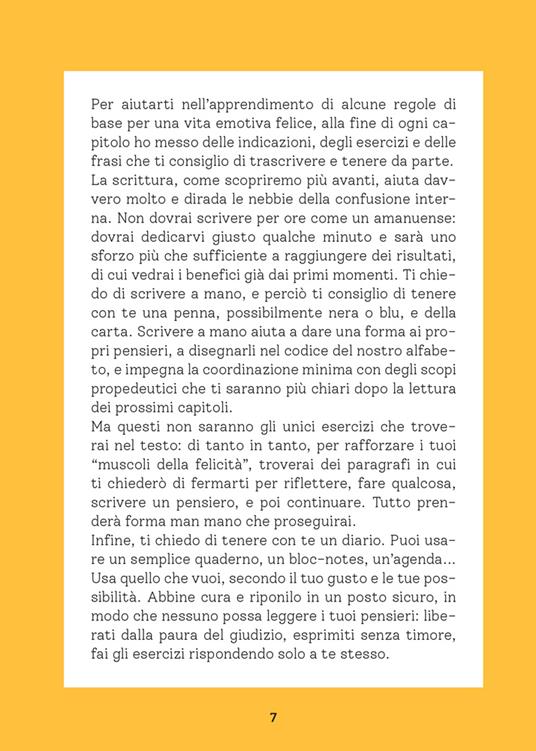 Per aiutarti nell'apprendimento di alcune regole di base per una vita emotiva felice, alla fine di ogni capitolo ho messo delle indicazioni, degli esercizi e delle frasi che ti consiglio di trascrivere e tenere da parte. La scrittura, come scopriremo più avanti, aiuta davvero molto e dirada le nebbie della confusione interna. Non dovrai scrivere per ore come un amanuense: dovrai dedicarvi giusto qualche minuto e sarà uno sforzo più che sufficiente a raggiungere dei risultati, di cui vedrai i benefici già dai primi momenti. Ti chiedo di scrivere a mano, e perciò ti consiglio di tenere con te una penna, possibilmente nera o blu, e della carta. Scrivere a mano aiuta a dare una forma ai propri pensieri, a disegnarli nel codice del nostro alfabeto, e impegna la coordinazione minima con degli scopi propedeutici che ti saranno più chiari dopo la lettura dei prossimi capitoli.
Ma questi non saranno gli unici esercizi che troverai nel testo: di tanto in tanto, per rafforzare i tuoi "muscoli della felicità", troverai dei paragrafi in cui ti chiederò di fermarti per riflettere, fare qualcosa, scrivere un pensiero, e poi continuare. Tutto prenderà forma man mano che proseguirai.
Infine, ti chiedo di tenere con te un diario. Puoi usare un semplice quaderno, un bloc-notes, un'agenda... Usa quello che vuoi, secondo il tuo gusto e le tue possibilità. Abbine cura e riponilo in un posto sicuro, in modo che nessuno possa leggere i tuoi pensieri: liberati dalla paura del giudizio, esprimiti senza timore, fai gli esercizi rispondendo solo a te stesso.

7